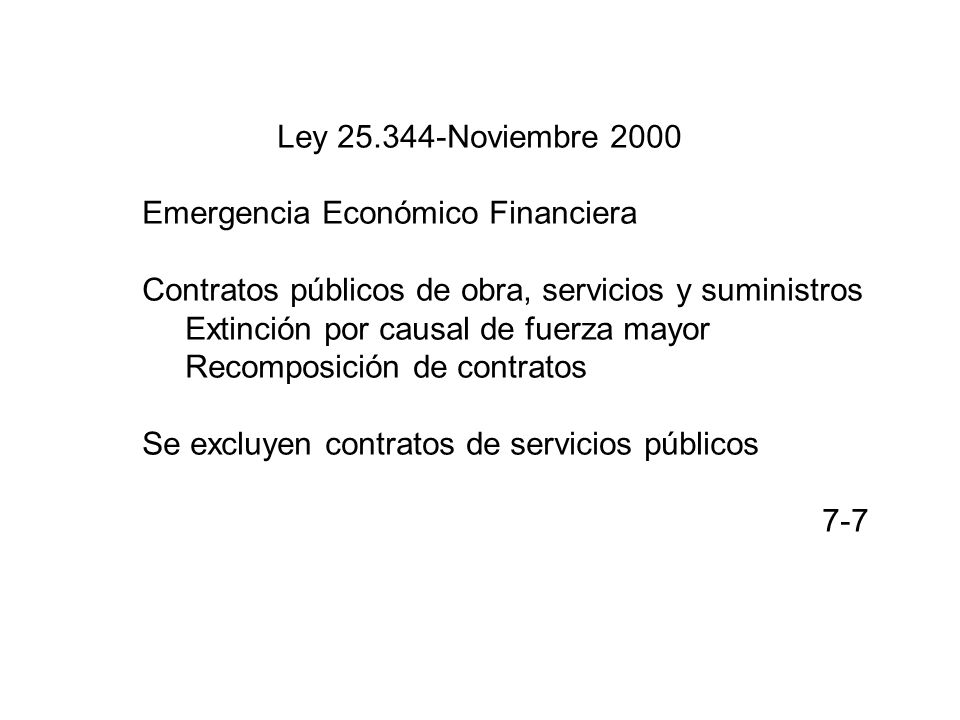 Ley 25.344-Noviembre 2000

Emergencia Económico Financiera

Contratos públicos de obra, servicios y suministros
Extinción por causal de fuerza mayor
Recomposición de contratos

Se excluyen contratos de servicios públicos

7-7